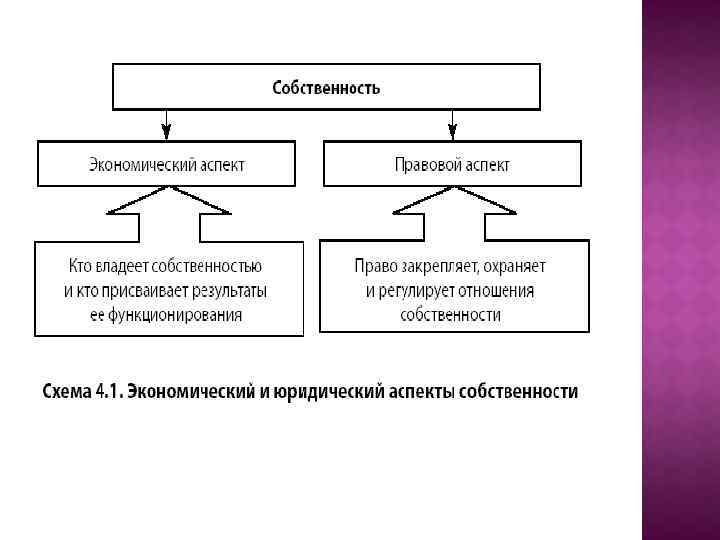 Собственность

Экономический аспект

Правовой аспект

Кто владеет собственностью и кто присваивает результаты ее функционирования

Право закрепляет, охраняет и регулирует отношения собственности

Схема 4.1. Экономический и юридический аспекты собственности